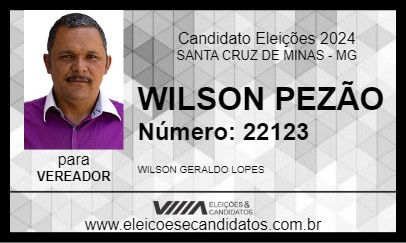 Candidato Eleições 2024
SANTA CRUZ DE MINAS - MG

WILSON PEZÃO
Número: 22123

para
VEREADOR

WILSON GERALDO LOPES

ELEIÇÕES & CANDIDATOS

www.eleicoesecandidatos.com.br